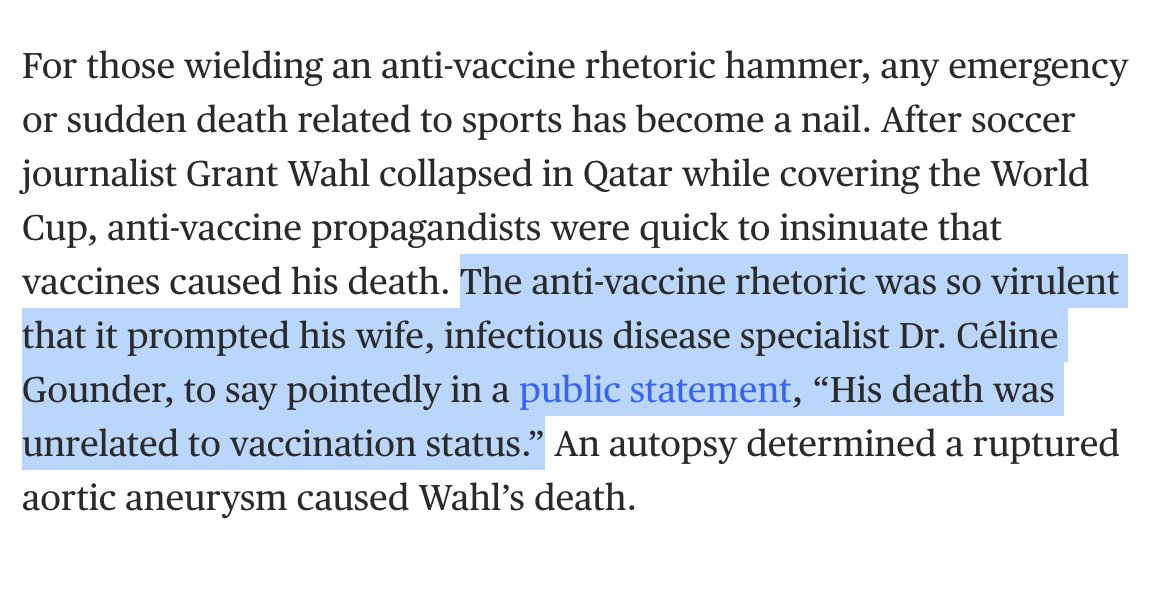 For those wielding an anti-vaccine rhetoric hammer, any emergency or sudden death related to sports has become a nail. After soccer journalist Grant Wahl collapsed in Qatar while covering the World Cup, anti-vaccine propagandists were quick to insinuate that vaccines caused his death. The anti-vaccine rhetoric was so virulent that it prompted his wife, infectious disease specialist Dr. Céline Gounder, to say pointedly in a public statement, “His death was unrelated to vaccination status.” An autopsy determined a ruptured aortic aneurysm caused Wahl’s death.